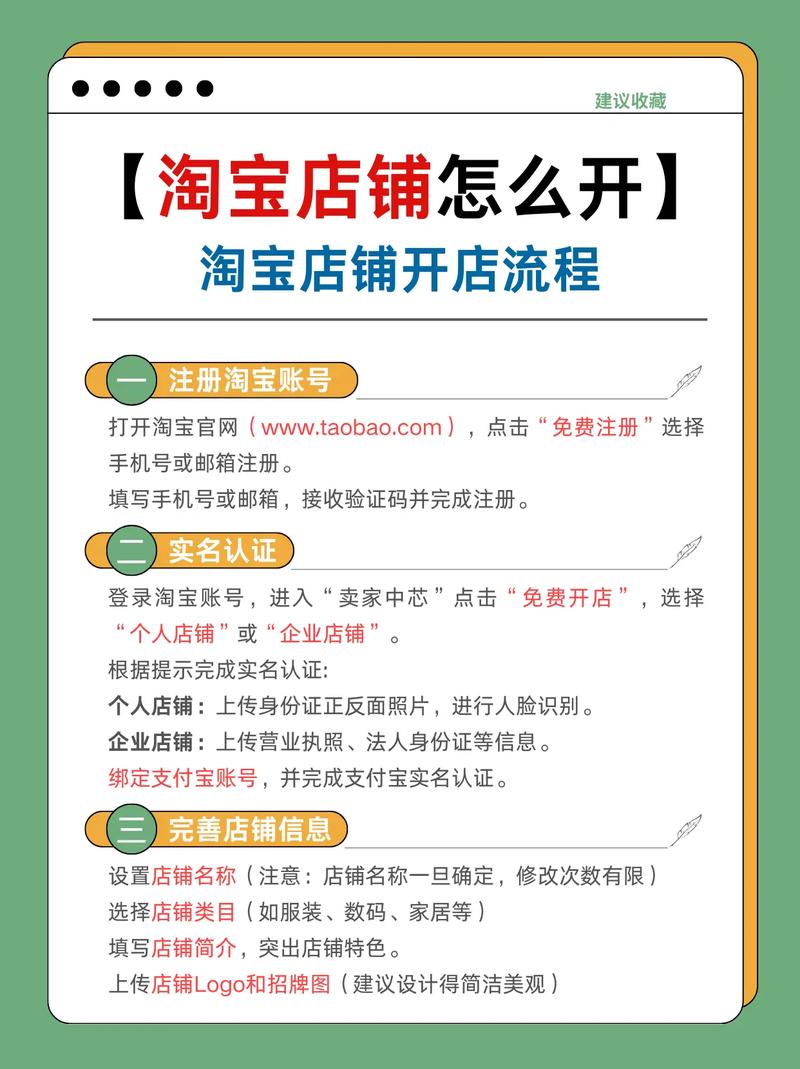 建议收藏

【淘宝店铺怎么开】
淘宝店铺开店流程

一 注册淘宝账号

打开淘宝官网（www.taobao.com），点击“免费注册”选择手机号或邮箱注册。
填写手机号或邮箱，接收验证码并完成注册。

二 实名认证

登录淘宝账号，进入“卖家中芯”点击“免费开店”，选择“个人店铺”或“企业店铺”。
根据提示完成实名认证:
个人店铺：上传身份证正反面照片，进行人脸识别。
企业店铺：上传营业执照、法人身份证等信息。
绑定支付宝账号，并完成支付宝实名认证。

三 完善店铺信息

设置店铺名称（注意：店铺名称一旦确定，修改次数有限）
选择店铺类目（如服装、数码、家居等）
填写店铺简介，突出店铺特色。
上传店铺Logo和招牌图（建议设计得简洁美观）